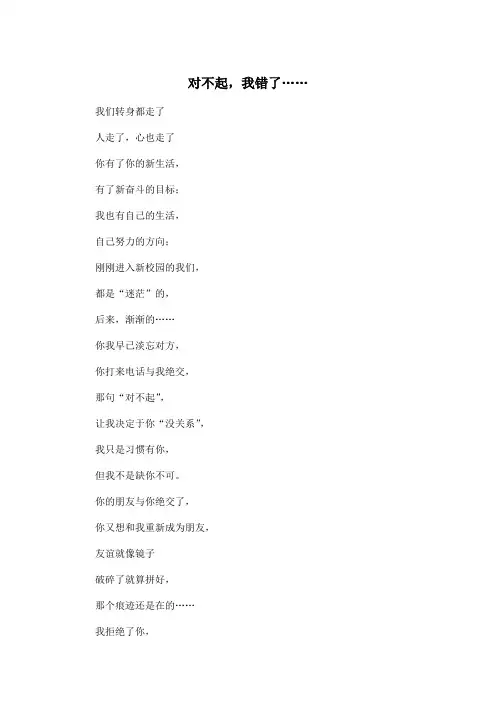 对不起，我错了……

我们转身都走了

人走了，心也走了

你有了你的新生活，

有了新奋斗的目标；

我也有自己的生活，

自己努力的方向；

刚刚进入新校园的我们，

都是“迷茫”的，

后来，渐渐的……

你我早已淡忘对方，

你打来电话与我绝交，

那句“对不起”，

让我决定于你“没关系”，

我只是习惯有你，

但我不是缺你不可。

你的朋友与你绝交了，

你又想和我重新成为朋友，

友谊就像镜子

破碎了就算拼好，

那个痕迹还是在的……

我拒绝了你，